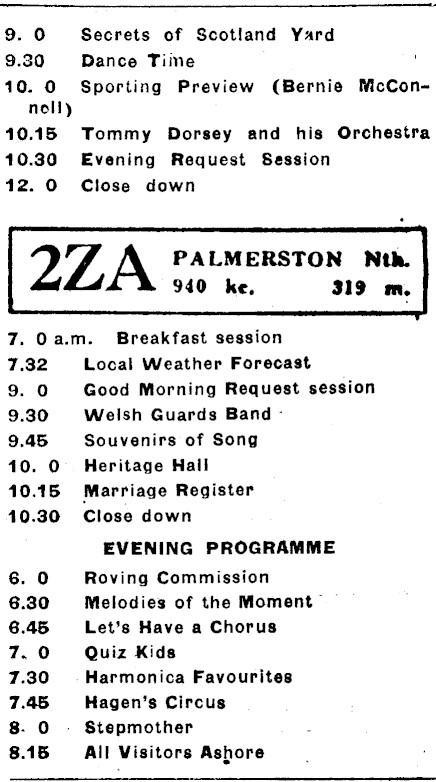 9. 0 Secrets of Scotland Yard
9.30 Dance Time
10. 0 Sporting Preview (Bernie McConnell)
10.15 Tommy Dorsey and his Orchestra
10.30 Evening Request Session
12. 0 Close down

2ZA PALMERSTON Nth.
940 kc. 319 m.

7. 0 a.m. Breakfast session
7.32 Local Weather Forecast
9. 0 Good Morning Request session
9.30 Welsh Guards Band
9.45 Souvenirs of Song
10. 0 Heritage Hall
10.15 Marriage Register
10.30 Close down

EVENING PROGRAMME

6. 0 Roving Commission
6.30 Melodies of the Moment
6.45 Let's Have a Chorus
7. 0 Quiz Kids
7.30 Harmonica Favourites
7.45 Hagen's Circus
8. 0 Stepmother
8.15 All Visitors Ashore